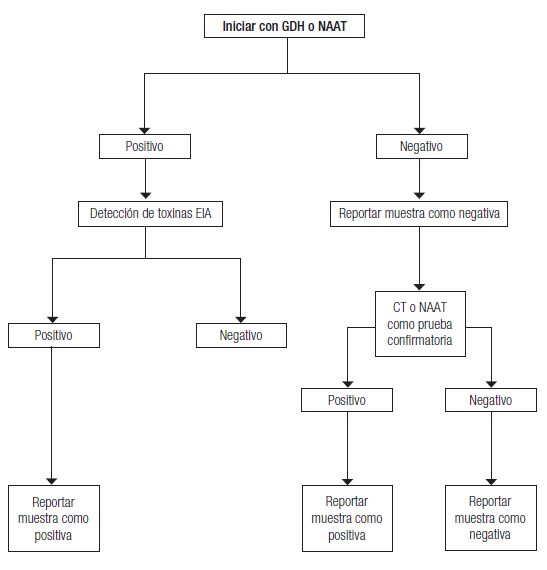 Iniciar con GDH o NAAT

Positivo

Negativo

Detección de toxinas EIA

Reportar muestra como negativa

Positivo

Negativo

CT o NAAT como prueba confirmatoria

Positivo

Negativo

Reportar muestra como positiva

Reportar muestra como positiva

Reportar muestra como negativa